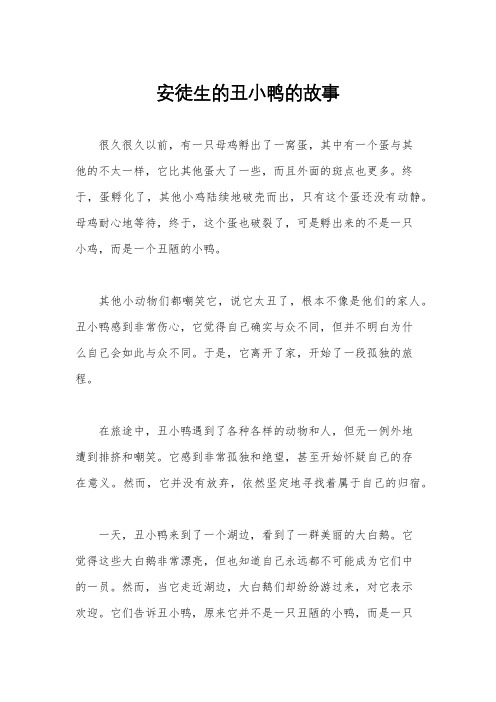 安徒生的丑小鸭的故事

很久很久以前，有一只母鸡孵出了一窝蛋，其中有一个蛋与其他的不太一样，它比其他蛋大了一些，而且外面的斑点也更多。终于，蛋孵化了，其他小鸡陆续地破壳而出，只有这个蛋还没有动静。母鸡耐心地等待，终于，这个蛋也破裂了，可是孵出来的不是一只小鸡，而是一个丑陋的小鸭。

其他小动物们都嘲笑它，说它太丑了，根本不像是他们的家人。丑小鸭感到非常伤心，它觉得自己确实与众不同，但并不明白为什么自己会如此与众不同。于是，它离开了家，开始了一段孤独的旅程。

在旅途中，丑小鸭遇到了各种各样的动物和人，但无一例外地遭到排挤和嘲笑。它感到非常孤独和绝望，甚至开始怀疑自己的存在意义。然而，它并没有放弃，依然坚定地寻找着属于自己的归宿。

一天，丑小鸭来到了一个湖边，看到了一群美丽的大白鹅。它觉得这些大白鹅非常漂亮，但也知道自己永远都不可能成为它们中的一员。然而，当它走近湖边，大白鹅们却纷纷游过来，对它表示欢迎。它们告诉丑小鸭，原来它并不是一只丑陋的小鸭，而是一只